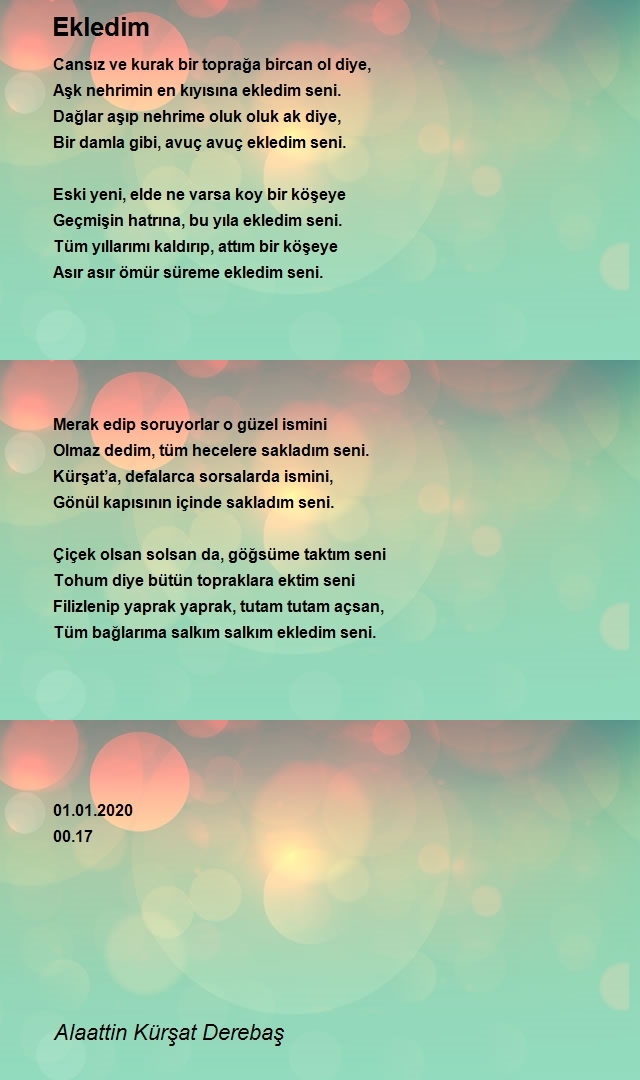 Ekledim

Cansız ve kurak bir toprağa bircan ol diye,
Aşk nehrimin en kıyısına ekledim seni.
Dağlar aşıp nehrime oluk oluk ak diye,
Bir damla gibi, avuç avuç ekledim seni.

Eski yeni, elde ne varsa koy bir köşeye
Geçmişin hatrına, bu yıla ekledim seni.
Tüm yıllarımı kaldırıp, attım bir köşeye
Asır asır ömür süreme ekledim seni.

Merak edip soruyorlar o güzel ismini
Olmaz dedim, tüm hecelere sakladım seni.
Kürşat'a, defalarca sorsalarda ismini,
Gönül kapısının içinde sakladım seni.

Çiçek olsan solsan da, göğsüme taktım seni
Tohum diye bütün topraklara ektim seni
Filizlenip yaprak yaprak, tutam tutam açsan,
Tüm bağlarıma salkım salkım ekledim seni.

01.01.2020
00.17

Alaattin Kürşat Derebaş